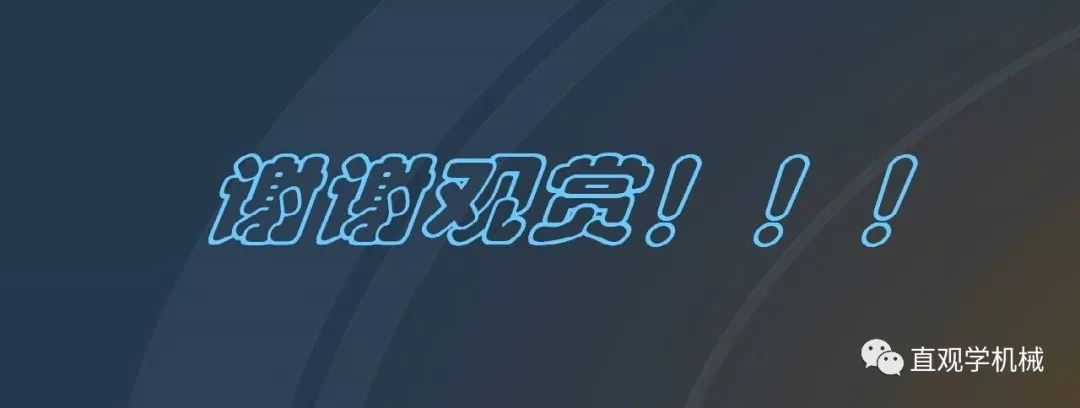 谢谢观赏！！！

直观学机械